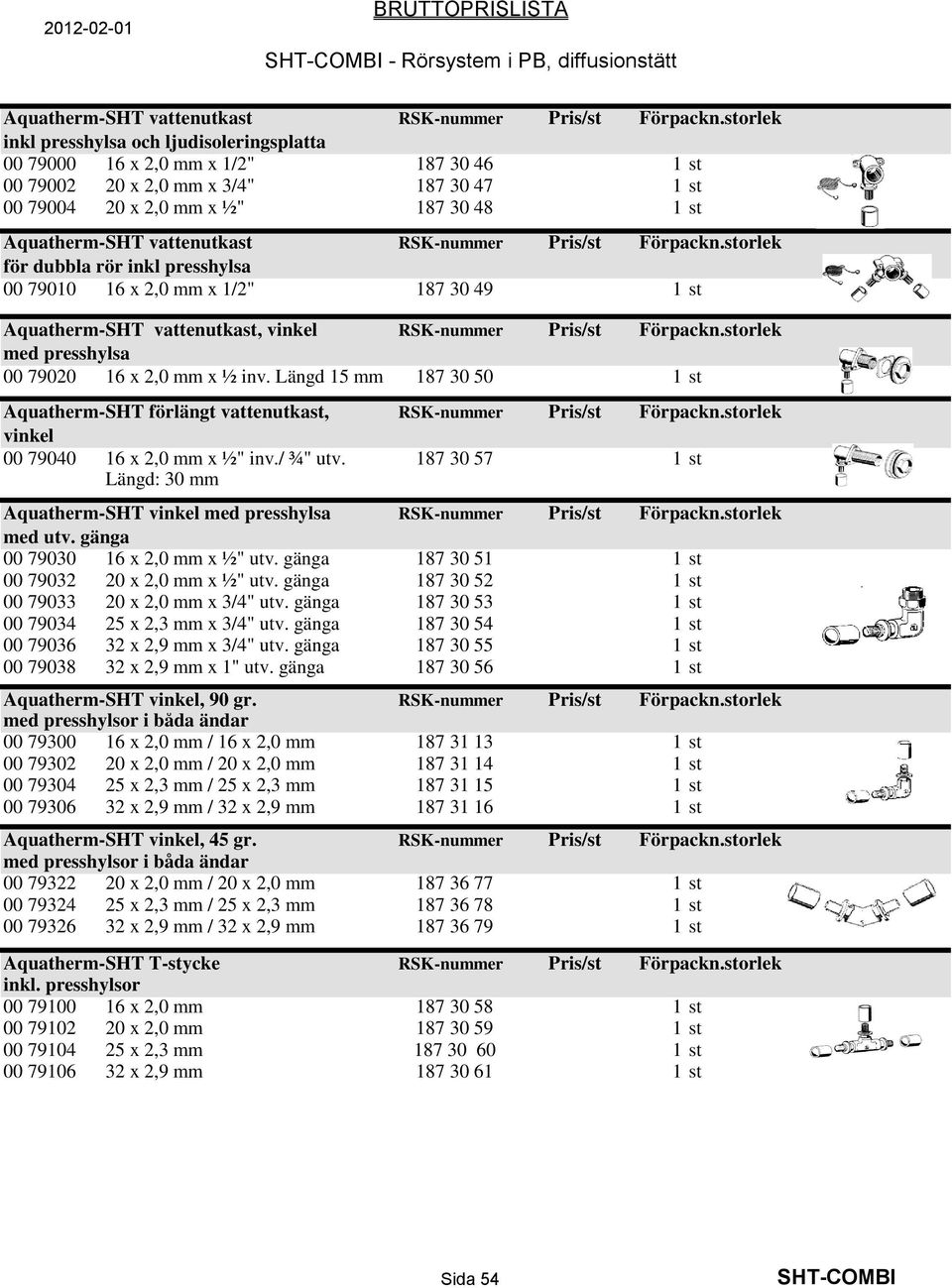 2012-02-01 BRUTTOPRISLISTA

SHT-COMBI - Rörsystem i PB, diffusionstätt

| Aquatherm-SHT vattenutkast inkl presshylsa och ljudisoleringsplatta | | RSK-nummer | Pris/st | Förpackn.storlek |
|---|---|---|---|---|
| 00 79000 | 16 x 2,0 mm x 1/2" | 187 30 46 | | 1 st |
| 00 79002 | 20 x 2,0 mm x 3/4" | 187 30 47 | | 1 st |
| 00 79004 | 20 x 2,0 mm x ½" | 187 30 48 | | 1 st |

| Aquatherm-SHT vattenutkast för dubbla rör inkl presshylsa | | RSK-nummer | Pris/st | Förpackn.storlek |
|---|---|---|---|---|
| 00 79010 | 16 x 2,0 mm x 1/2" | 187 30 49 | | 1 st |

| Aquatherm-SHT vattenutkast, vinkel med presshylsa | | RSK-nummer | Pris/st | Förpackn.storlek |
|---|---|---|---|---|
| 00 79020 | 16 x 2,0 mm x ½ inv. Längd 15 mm | 187 30 50 | | 1 st |

| Aquatherm-SHT förlängt vattenutkast, vinkel | | RSK-nummer | Pris/st | Förpackn.storlek |
|---|---|---|---|---|
| 00 79040 | 16 x 2,0 mm x ½" inv./ ¾" utv. Längd: 30 mm | 187 30 57 | | 1 st |

| Aquatherm-SHT vinkel med presshylsa med utv. gänga | | RSK-nummer | Pris/st | Förpackn.storlek |
|---|---|---|---|---|
| 00 79030 | 16 x 2,0 mm x ½" utv. gänga | 187 30 51 | | 1 st |
| 00 79032 | 20 x 2,0 mm x ½" utv. gänga | 187 30 52 | | 1 st |
| 00 79033 | 20 x 2,0 mm x 3/4" utv. gänga | 187 30 53 | | 1 st |
| 00 79034 | 25 x 2,3 mm x 3/4" utv. gänga | 187 30 54 | | 1 st |
| 00 79036 | 32 x 2,9 mm x 3/4" utv. gänga | 187 30 55 | | 1 st |
| 00 79038 | 32 x 2,9 mm x 1" utv. gänga | 187 30 56 | | 1 st |

| Aquatherm-SHT vinkel, 90 gr. med presshylsor i båda ändar | | RSK-nummer | Pris/st | Förpackn.storlek |
|---|---|---|---|---|
| 00 79300 | 16 x 2,0 mm / 16 x 2,0 mm | 187 31 13 | | 1 st |
| 00 79302 | 20 x 2,0 mm / 20 x 2,0 mm | 187 31 14 | | 1 st |
| 00 79304 | 25 x 2,3 mm / 25 x 2,3 mm | 187 31 15 | | 1 st |
| 00 79306 | 32 x 2,9 mm / 32 x 2,9 mm | 187 31 16 | | 1 st |

| Aquatherm-SHT vinkel, 45 gr. med presshylsor i båda ändar | | RSK-nummer | Pris/st | Förpackn.storlek |
|---|---|---|---|---|
| 00 79322 | 20 x 2,0 mm / 20 x 2,0 mm | 187 36 77 | | 1 st |
| 00 79324 | 25 x 2,3 mm / 25 x 2,3 mm | 187 36 78 | | 1 st |
| 00 79326 | 32 x 2,9 mm / 32 x 2,9 mm | 187 36 79 | | 1 st |

| Aquatherm-SHT T-stycke inkl. presshylsor | | RSK-nummer | Pris/st | Förpackn.storlek |
|---|---|---|---|---|
| 00 79100 | 16 x 2,0 mm | 187 30 58 | | 1 st |
| 00 79102 | 20 x 2,0 mm | 187 30 59 | | 1 st |
| 00 79104 | 25 x 2,3 mm | 187 30 60 | | 1 st |
| 00 79106 | 32 x 2,9 mm | 187 30 61 | | 1 st |

Sida 54 SHT-COMBI